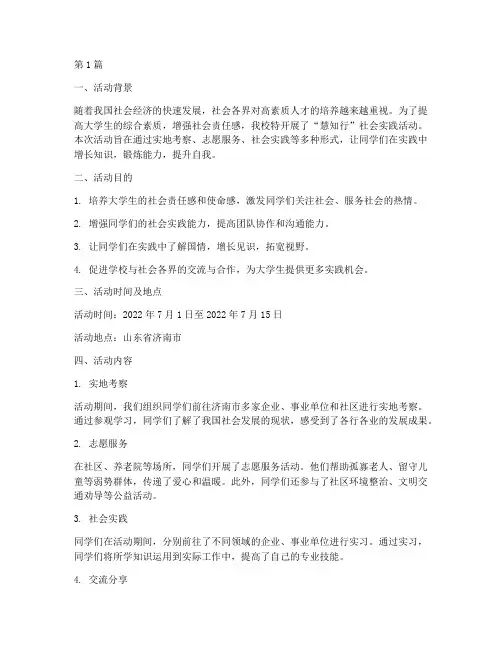 第1篇

一、活动背景

随着我国社会经济的快速发展，社会各界对高素质人才的培养越来越重视。为了提高大学生的综合素质，增强社会责任感，我校特开展了“慧知行”社会实践活动。本次活动旨在通过实地考察、志愿服务、社会实践等多种形式，让同学们在实践中增长知识，锻炼能力，提升自我。

二、活动目的

1. 培养大学生的社会责任感和使命感，激发同学们关注社会、服务社会的热情。

2. 增强同学们的社会实践能力，提高团队协作和沟通能力。

3. 让同学们在实践中了解国情，增长见识，拓宽视野。

4. 促进学校与社会各界的交流与合作，为大学生提供更多实践机会。

三、活动时间及地点

活动时间：2022年7月1日至2022年7月15日

活动地点：山东省济南市

四、活动内容

1. 实地考察

活动期间，我们组织同学们前往济南市多家企业、事业单位和社区进行实地考察。通过参观学习，同学们了解了我国社会发展的现状，感受到了各行各业的发展成果。

2. 志愿服务

在社区、养老院等场所，同学们开展了志愿服务活动。他们帮助孤寡老人、留守儿童等弱势群体，传递了爱心和温暖。此外，同学们还参与了社区环境整治、文明交通劝导等公益活动。

3. 社会实践

同学们在活动期间，分别前往了不同领域的企业、事业单位进行实习。通过实习，同学们将所学知识运用到实际工作中，提高了自己的专业技能。

4. 交流分享